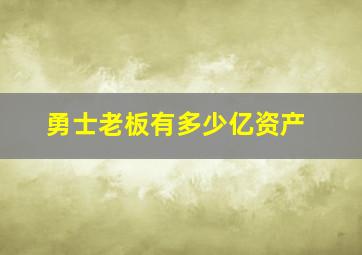 勇士老板有多少亿资产